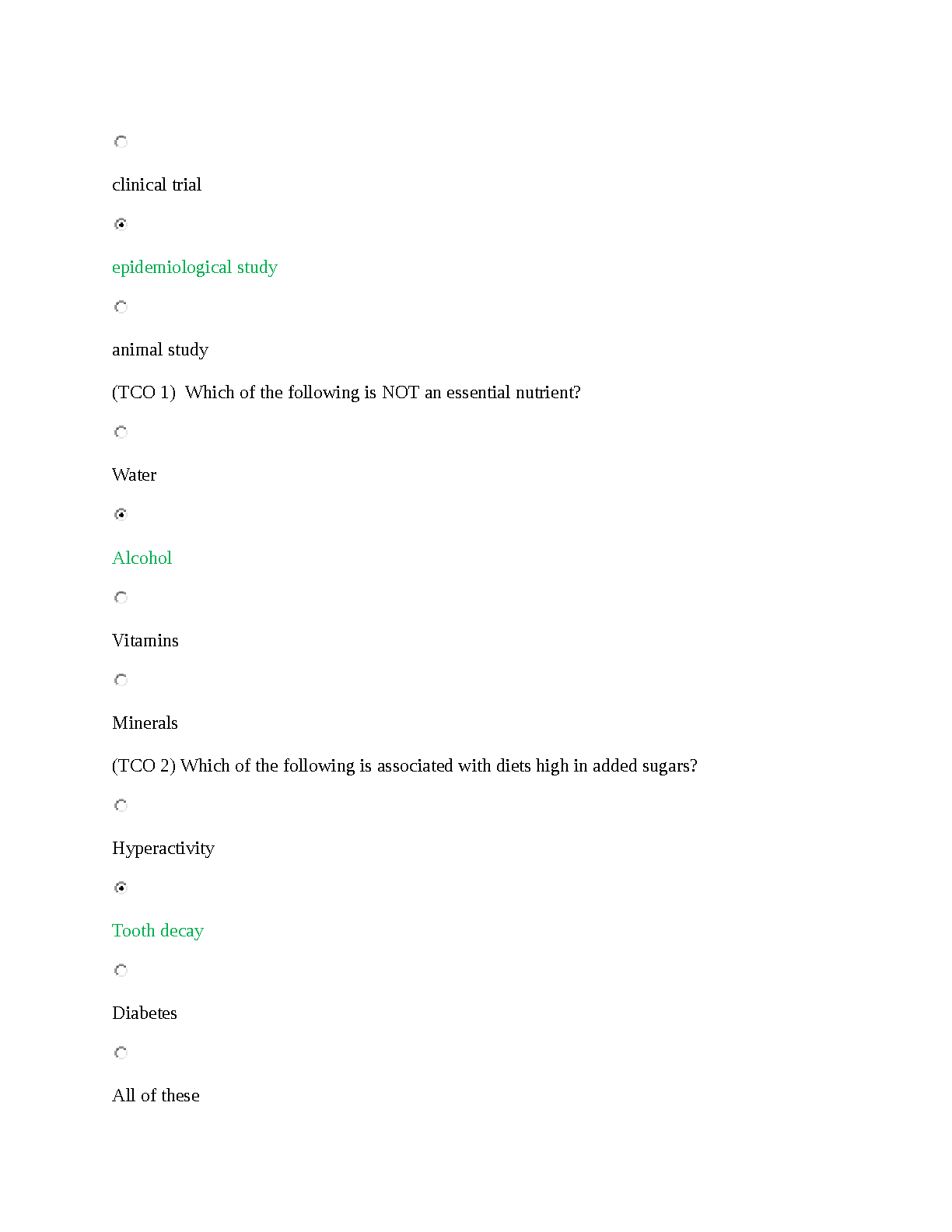 clinical trial

epidemiological study

animal study

(TCO 1) Which of the following is NOT an essential nutrient?

Water

Alcohol

Vitamins

Minerals

(TCO 2) Which of the following is associated with diets high in added sugars?

Hyperactivity

Tooth decay

Diabetes

All of these